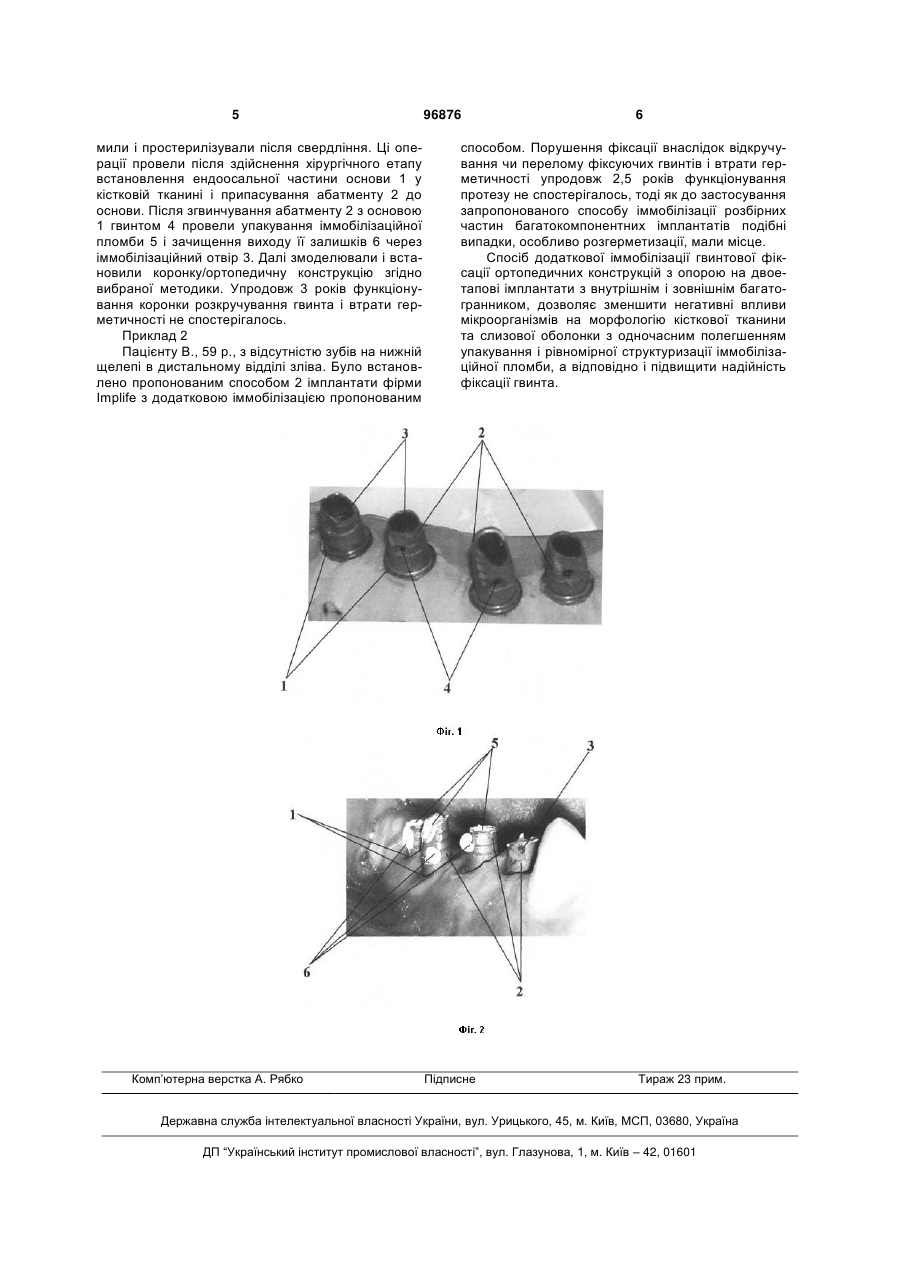 5 96876 6

мили і простерилізували після свердління. Ці операції провели після здійснення хірургічного етапу встановлення ендоосальної частини основи 1 у кістковій тканині і припасування абатменту 2 до основи. Після згвинчування абатменту 2 з основою 1 гвинтом 4 провели упакування іммобілізаційної пломби 5 і зачищення виходу її залишків 6 через іммобілізаційний отвір 3. Далі змоделювали і встановили коронку/ортопедичну конструкцію згідно вибраної методики. Упродовж 3 років функціонування коронки розкручування гвинта і втрати герметичності не спостерігалось.

Приклад 2

Пацієнту В., 59 р., з відсутністю зубів на нижній щелепі в дистальному відділі зліва. Було встановлено пропонованим способом 2 імплантати фірми Implife з додатковою іммобілізацією пропонованим способом. Порушення фіксації внаслідок відкручування чи перелому фіксуючих гвинтів і втрати герметичності упродовж 2,5 років функціонування протезу не спостерігалось, тоді як до застосування запропонованого способу іммобілізації розбірних частин багатокомпонентних імплантатів подібні випадки, особливо розгерметизації, мали місце.

Спосіб додаткової іммобілізації гвинтової фіксації ортопедичних конструкцій з опорою на двоетапові імплантати з внутрішнім і зовнішнім багатогранником, дозволяє зменшити негативні впливи мікроорганізмів на морфологію кісткової тканини та слизової оболонки з одночасним полегшенням упакування і рівномірної структуризації іммобілізаційної пломби, а відповідно і підвищити надійність фіксації гвинта.

3 2

1 4

Фіг. 1

5 3

1

6 2

Фіг. 2

Комп'ютерна верстка А. Рябко Підписне Тираж 23 прим.

Державна служба інтелектуальної власності України, вул. Урицького, 45, м. Київ, МСП, 03680, Україна

ДП "Український інститут промислової власності", вул. Глазунова, 1, м. Київ – 42, 01601